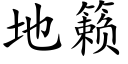 地籁